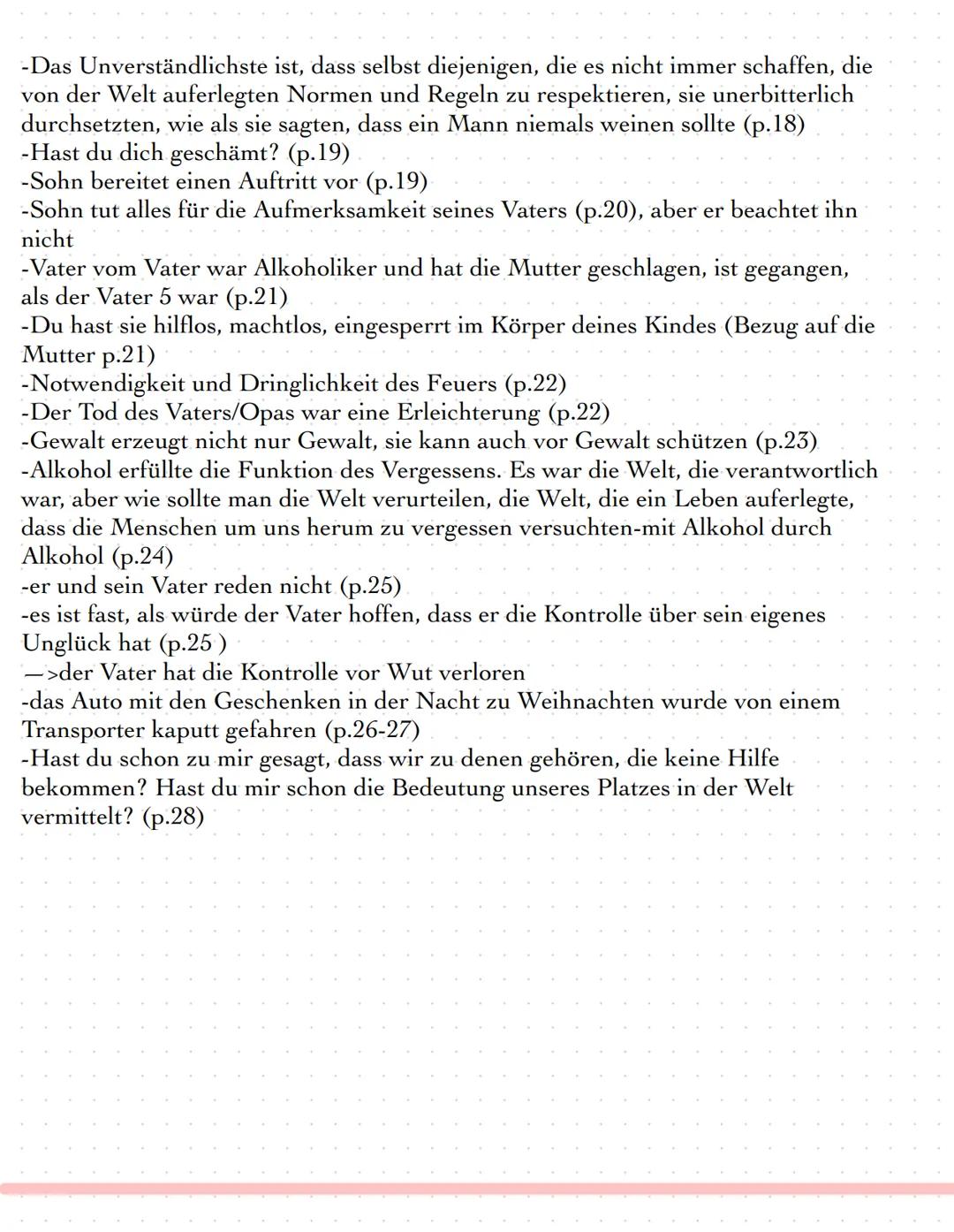 -Das Unverständlichste ist, dass selbst diejenigen, die es nicht immer schaffen, die von der Welt auferlegten Normen und Regeln zu respektieren, sie unerbitterlich durchsetzten, wie als sie sagten, dass ein Mann niemals weinen sollte (p.18)
-Hast du dich geschämt? (p.19)
-Sohn bereitet einen Auftritt vor (p.19)
-Sohn tut alles für die Aufmerksamkeit seines Vaters (p.20), aber er beachtet ihn nicht
-Vater vom Vater war Alkoholiker und hat die Mutter geschlagen, ist gegangen, als der Vater 5 war (p.21)
-Du hast sie hilflos, machtlos, eingesperrt im Körper deines Kindes (Bezug auf die Mutter p.21)
-Notwendigkeit und Dringlichkeit des Feuers (p.22)
-Der Tod des Vaters/Opas war eine Erleichterung (p.22)
-Gewalt erzeugt nicht nur Gewalt, sie kann auch vor Gewalt schützen (p.23)
-Alkohol erfüllte die Funktion des Vergessens. Es war die Welt, die verantwortlich war, aber wie sollte man die Welt verurteilen, die Welt, die ein Leben auferlegte, dass die Menschen um uns herum zu vergessen versuchten-mit Alkohol durch Alkohol (p.24)
-er und sein Vater reden nicht (p.25)
-es ist fast, als würde der Vater hoffen, dass er die Kontrolle über sein eigenes Unglück hat (p.25 )
—>der Vater hat die Kontrolle vor Wut verloren
-das Auto mit den Geschenken in der Nacht zu Weihnachten wurde von einem Transporter kaputt gefahren (p.26-27)
-Hast du schon zu mir gesagt, dass wir zu denen gehören, die keine Hilfe bekommen? Hast du mir schon die Bedeutung unseres Platzes in der Welt vermittelt? (p.28)